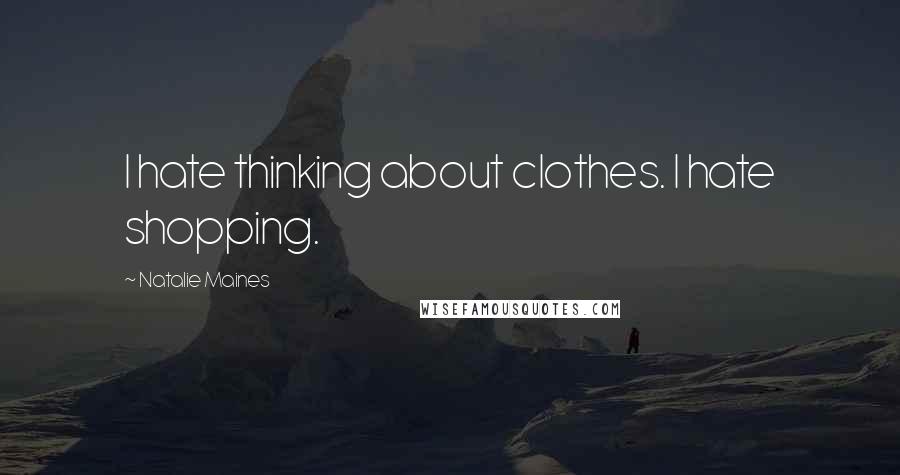 I hate thinking about clothes. I hate shopping.

~ Natalie Maines

WISEFAMOUSQUOTES.COM